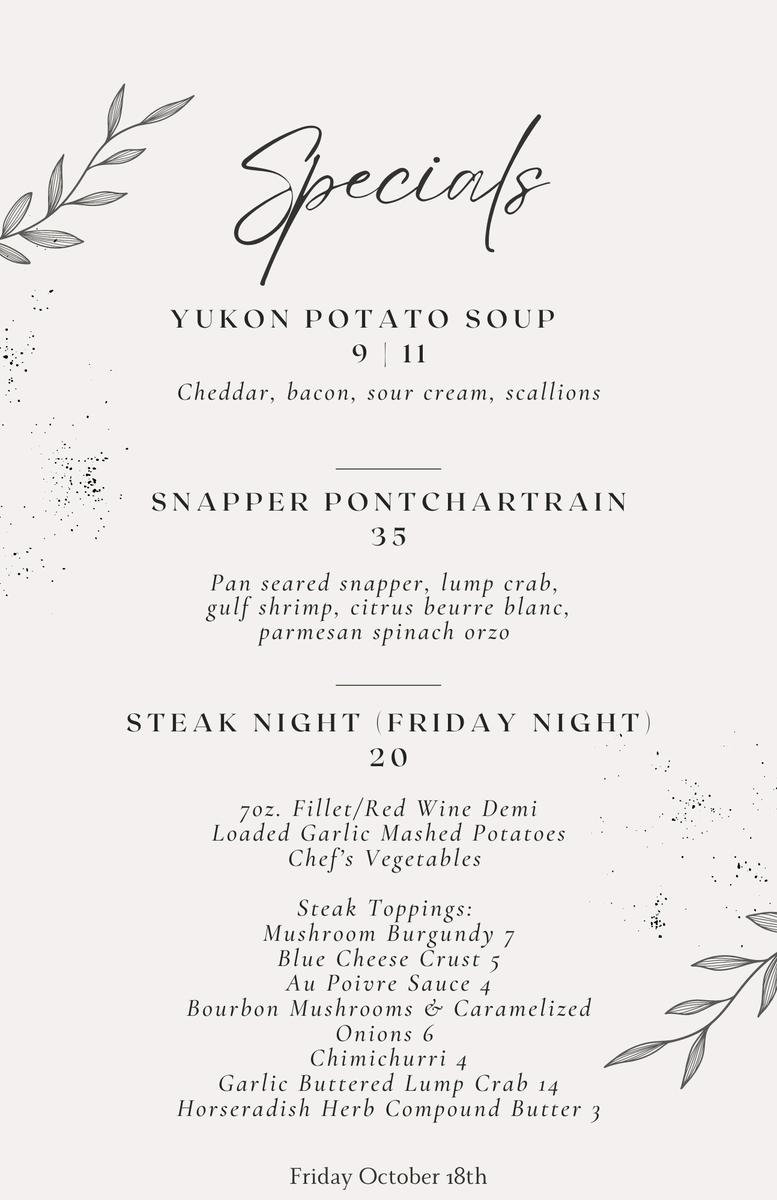 Specials

YUKON POTATO SOUP
9 | 11
Cheddar, bacon, sour cream, scallions

SNAPPER PONTCHARTRAIN
35
Pan seared snapper, lump crab, gulf shrimp, citrus beurre blanc, parmesan spinach orzo

STEAK NIGHT (FRIDAY NIGHT)
20
7oz. Fillet/Red Wine Demi
Loaded Garlic Mashed Potatoes
Chef's Vegetables

Steak Toppings:
Mushroom Burgundy 7
Blue Cheese Crust 5
Au Poivre Sauce 4
Bourbon Mushrooms & Caramelized Onions 6
Chimichurri 4
Garlic Buttered Lump Crab 14
Horseradish Herb Compound Butter 3

Friday October 18th